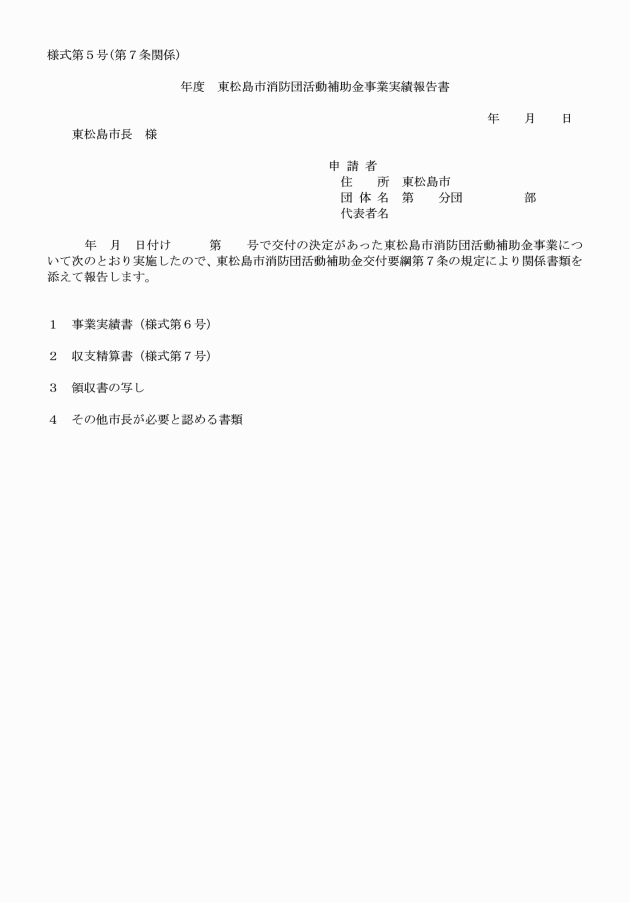 様式第５号(第７条関係)

年度　東松島市消防団活動補助金事業実績報告書

年　　月　　日

東松島市長　様

申 請 者
住　　所　東松島市
団 体 名　第　　分団　　　　部
代表者名

年　月　日付け　　　第　　号で交付の決定があった東松島市消防団活動補助金事業について次のとおり実施したので、東松島市消防団活動補助金交付要綱第７条の規定により関係書類を添えて報告します。

１　事業実績書（様式第６号）

２　収支精算書（様式第７号）

３　領収書の写し

４　その他市長が必要と認める書類